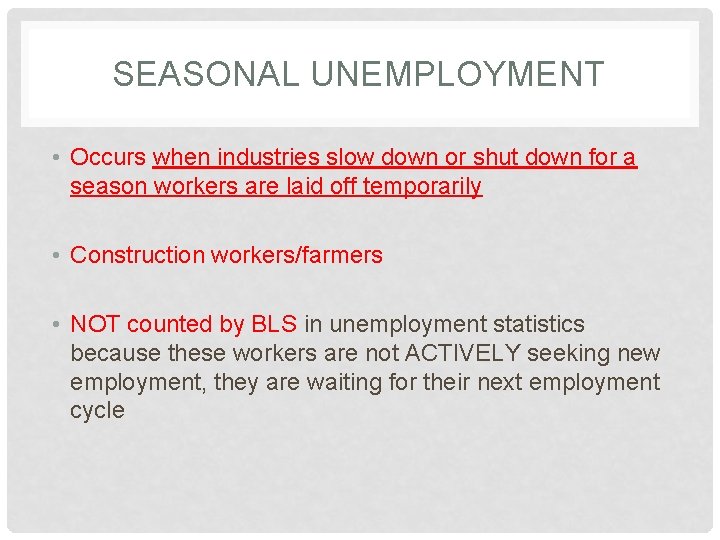 SEASONAL UNEMPLOYMENT

• Occurs when industries slow down or shut down for a season workers are laid off temporarily

• Construction workers/farmers

• NOT counted by BLS in unemployment statistics because these workers are not ACTIVELY seeking new employment, they are waiting for their next employment cycle